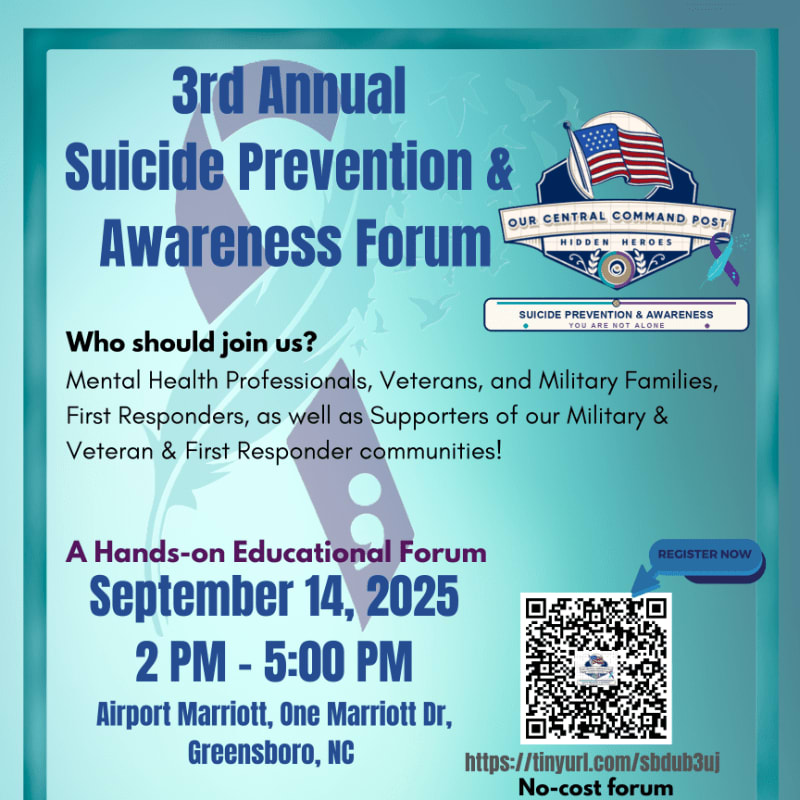 3rd Annual
Suicide Prevention &
Awareness Forum

OUR CENTRAL COMMAND POST
HIDDEN HEROES
SUICIDE PREVENTION & AWARENESS
YOU ARE NOT ALONE

Who should join us?
Mental Health Professionals, Veterans, and Military Families, First Responders, as well as Supporters of our Military & Veteran & First Responder communities!

A Hands-on Educational Forum
September 14, 2025
2 PM - 5:00 PM
Airport Marriott, One Marriott Dr,
Greensboro, NC

REGISTER NOW

https://tinyurl.com/sbdub3uj
No-cost forum